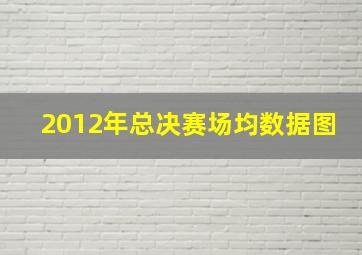 2012年总决赛场均数据图